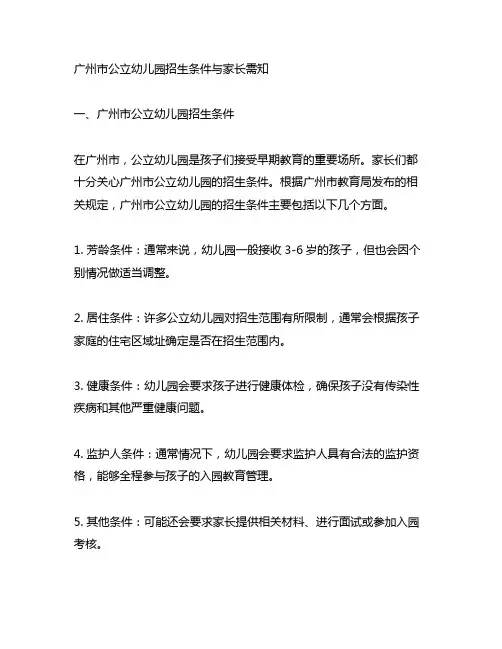 广州市公立幼儿园招生条件与家长需知

一、广州市公立幼儿园招生条件

在广州市，公立幼儿园是孩子们接受早期教育的重要场所。家长们都十分关心广州市公立幼儿园的招生条件。根据广州市教育局发布的相关规定，广州市公立幼儿园的招生条件主要包括以下几个方面。

1. 芳龄条件：通常来说，幼儿园一般接收 3-6 岁的孩子，但也会因个别情况做适当调整。

2. 居住条件：许多公立幼儿园对招生范围有所限制，通常会根据孩子家庭的住宅区域址确定是否在招生范围内。

3. 健康条件：幼儿园会要求孩子进行健康体检，确保孩子没有传染性疾病和其他严重健康问题。

4. 监护人条件：通常情况下，幼儿园会要求监护人具有合法的监护资格，能够全程参与孩子的入园教育管理。

5. 其他条件：可能还会要求家长提供相关材料、进行面试或参加入园考核。